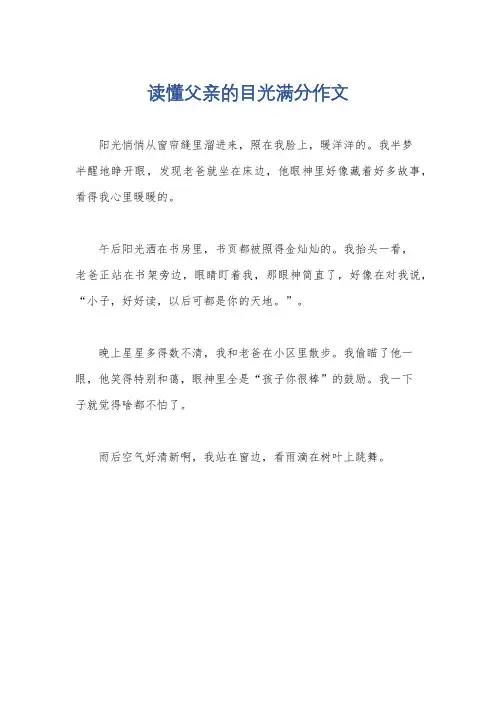 读懂父亲的目光满分作文

阳光悄悄从窗帘缝里溜进来，照在我脸上，暖洋洋的。我半梦半醒地睁开眼，发现老爸就坐在床边，他眼神里好像藏着好多故事，看得我心里暖暖的。

午后阳光洒在书房里，书页都被照得金灿灿的。我抬头一看，老爸正站在书架旁边，眼睛盯着我，那眼神简直了，好像在对我说，“小子，好好读，以后可都是你的天地。”。

晚上星星多得数不清，我和老爸在小区里散步。我偷瞄了他一眼，他笑得特别和蔼，眼神里全是“孩子你很棒”的鼓励。我一下子就觉得啥都不怕了。

雨后空气好清新啊，我站在窗边，看雨滴在树叶上跳舞。